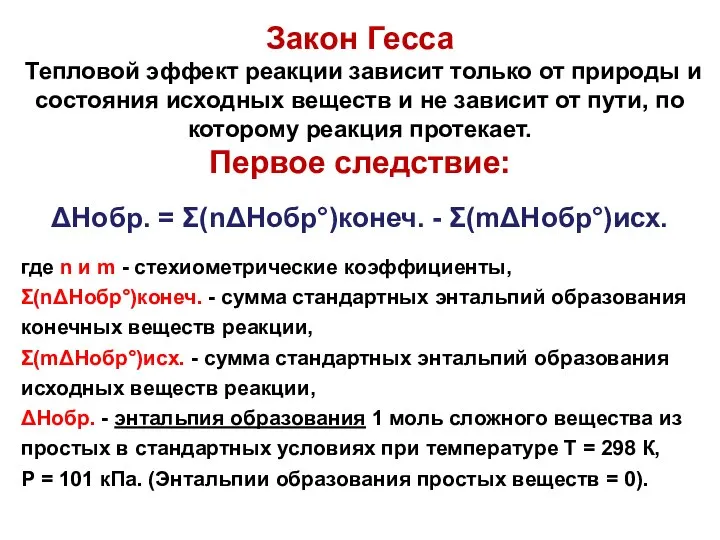 Закон Гесса

Тепловой эффект реакции зависит только от природы и состояния исходных веществ и не зависит от пути, по которому реакция протекает.

Первое следствие:

ΔНобр. = Σ(nΔНобр°)конеч. - Σ(mΔНобр°)исх.

где n и m - стехиометрические коэффициенты,
Σ(nΔНобр°)конеч. - сумма стандартных энтальпий образования конечных веществ реакции,
Σ(mΔНобр°)исх. - сумма стандартных энтальпий образования исходных веществ реакции,
ΔНобр. - энтальпия образования 1 моль сложного вещества из простых в стандартных условиях при температуре Т = 298 К, Р = 101 кПа. (Энтальпии образования простых веществ = 0).